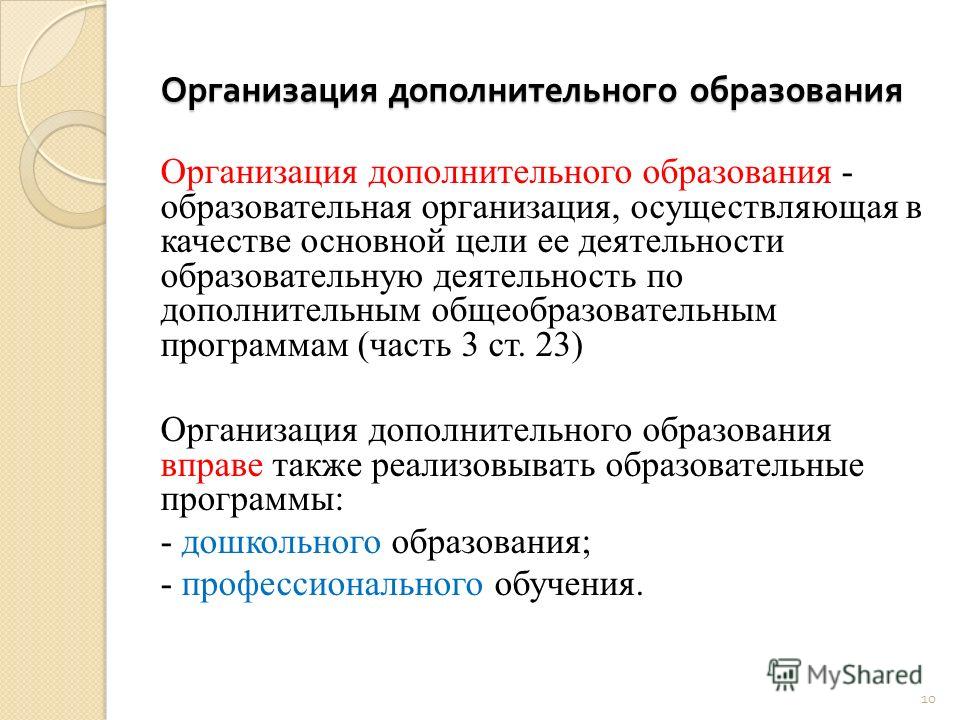 Организация дополнительного образования

Организация дополнительного образования - образовательная организация, осуществляющая в качестве основной цели ее деятельности образовательную деятельность по дополнительным общеобразовательным программам (часть 3 ст. 23)

Организация дополнительного образования вправе также реализовывать образовательные программы:

- дошкольного образования;

- профессионального обучения.

MyShared

10